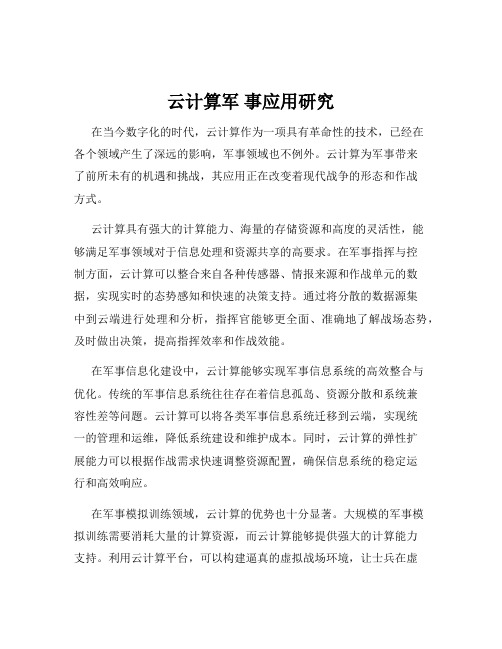 云计算军 事应用研究

在当今数字化的时代，云计算作为一项具有革命性的技术，已经在各个领域产生了深远的影响，军事领域也不例外。云计算为军事带来了前所未有的机遇和挑战，其应用正在改变着现代战争的形态和作战方式。

云计算具有强大的计算能力、海量的存储资源和高度的灵活性，能够满足军事领域对于信息处理和资源共享的高要求。在军事指挥与控制方面，云计算可以整合来自各种传感器、情报来源和作战单元的数据，实现实时的态势感知和快速的决策支持。通过将分散的数据源集中到云端进行处理和分析，指挥官能够更全面、准确地了解战场态势，及时做出决策，提高指挥效率和作战效能。

在军事信息化建设中，云计算能够实现军事信息系统的高效整合与优化。传统的军事信息系统往往存在着信息孤岛、资源分散和系统兼容性差等问题。云计算可以将各类军事信息系统迁移到云端，实现统一的管理和运维，降低系统建设和维护成本。同时，云计算的弹性扩展能力可以根据作战需求快速调整资源配置，确保信息系统的稳定运行和高效响应。

在军事模拟训练领域，云计算的优势也十分显著。大规模的军事模拟训练需要消耗大量的计算资源，而云计算能够提供强大的计算能力支持。利用云计算平台，可以构建逼真的虚拟战场环境，让士兵在虚